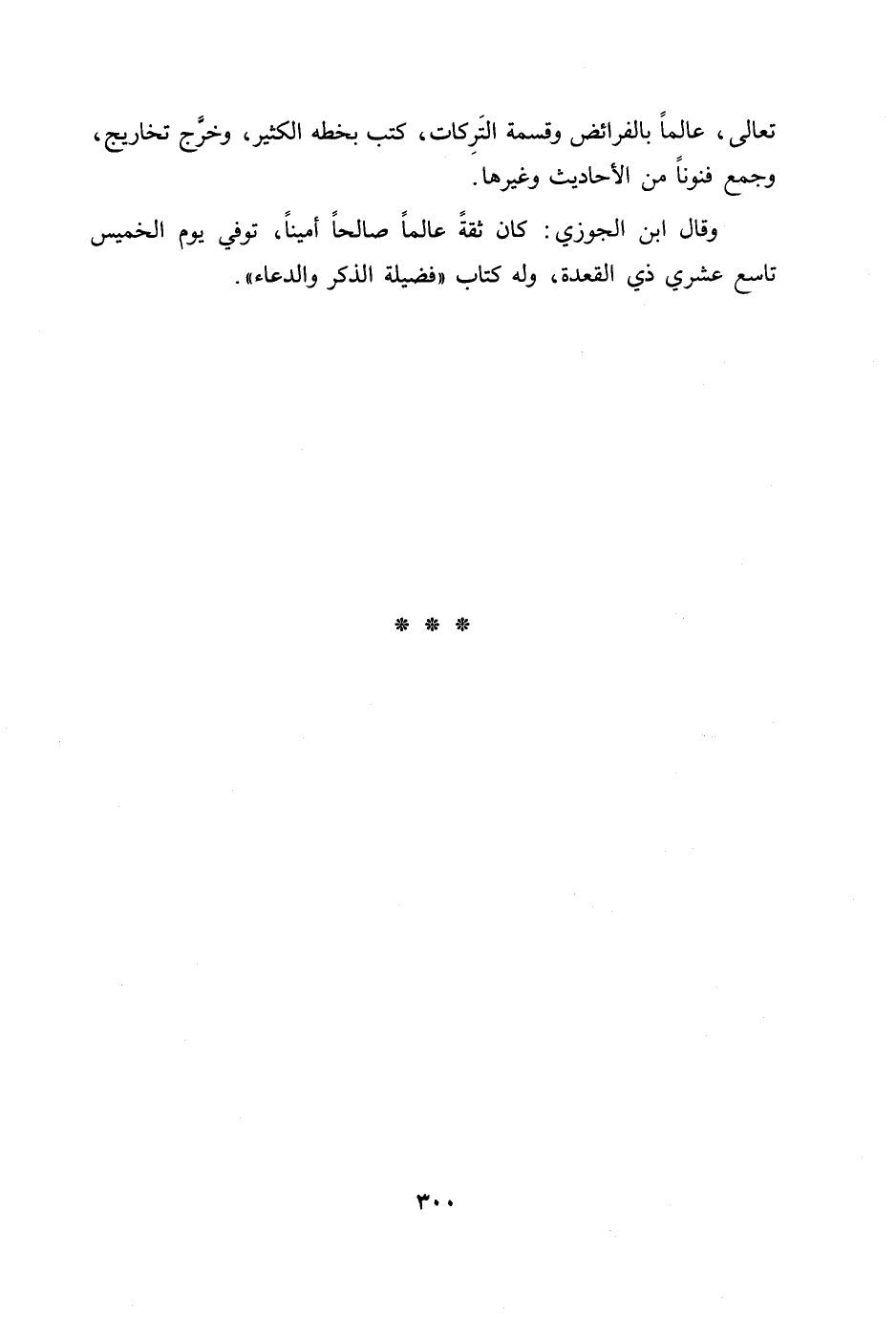 تعالى، عالماً بالفرائض وقسمة التَرِكات، كتب بخطه الكثير، وخرَّج تخاريج، وجمع فنوناً من الأحاديث وغيرها.

وقال ابن الجوزي: كان ثقةً عالماً صالحاً أميناً، توفي يوم الخميس تاسع عشري ذي القعدة، وله كتاب «فضيلة الذكر والدعاء».

* * *

٣٠٠